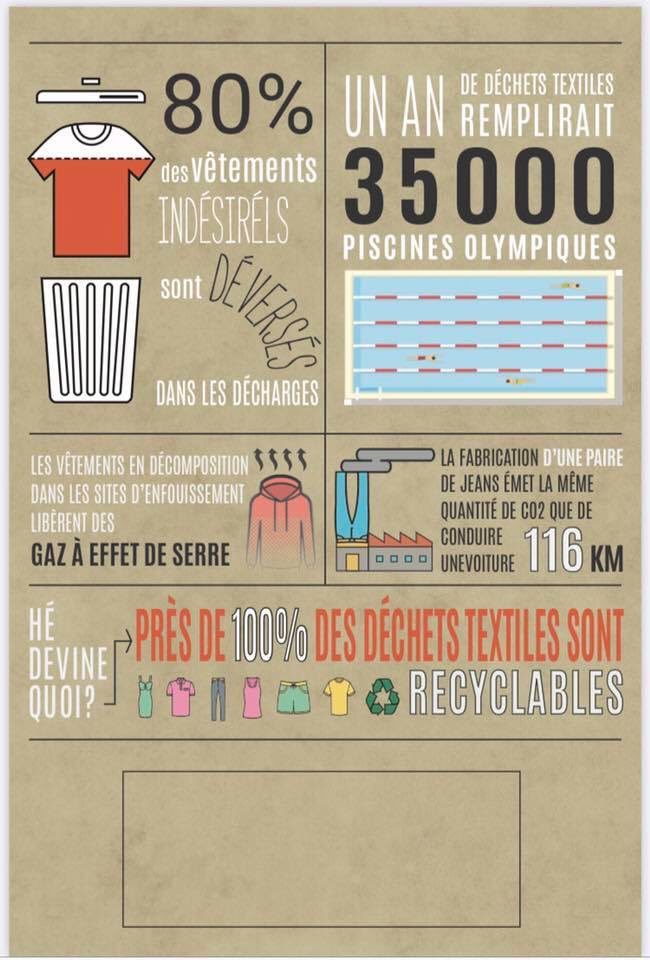 80% des vêtements INDÉSIRÉLS sont DÉVERSÉS DANS LES DÉCHARGES

UN AN DE DÉCHETS TEXTILES REMPLIRAIT 35000 PISCINES OLYMPIQUES

LES VÊTEMENTS EN DÉCOMPOSITION DANS LES SITES D'ENFOUISSEMENT LIBÈRENT DES GAZ À EFFET DE SERRE

LA FABRICATION D'UNE PAIRE DE JEANS ÉMET LA MÊME QUANTITÉ DE CO2 QUE DE CONDUIRE UNEVOITURE 116 KM

HÉ DEVINE QUOI? PRÈS DE 100% DES DÉCHETS TEXTILES SONT RECYCLABLES